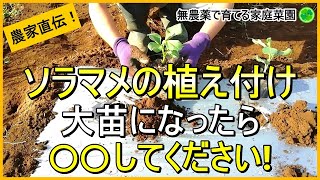 農家直伝!

無農薬で育てる家庭菜園

ソラマメの植え付け
大苗になったら
〇〇してください!